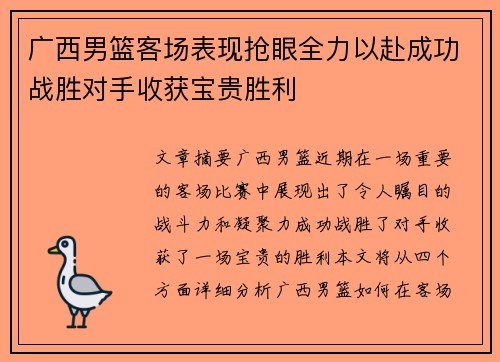 广西男篮客场表现抢眼全力以赴成功战胜对手收获宝贵胜利

文章摘要广西男篮近期在一场重要的客场比赛中展现出了令人瞩目的战斗力和凝聚力成功战胜了对手收获了一场宝贵的胜利本文将从四个方面详细分析广西男篮如何在客场